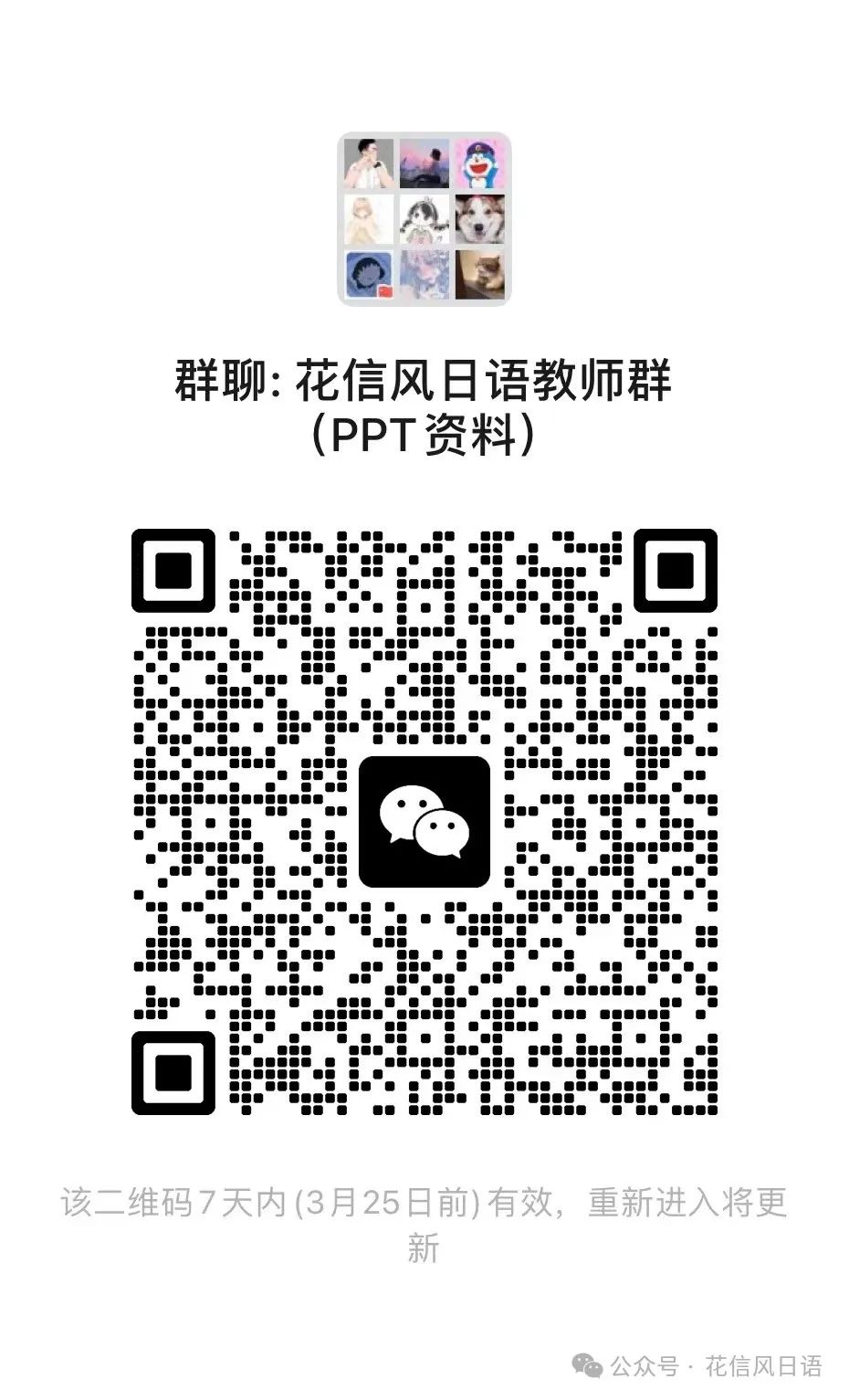 群聊: 花信风日语教师群（PPT资料）

该二维码7天内(3月25日前)有效，重新进入将更新

公众号 · 花信风日语